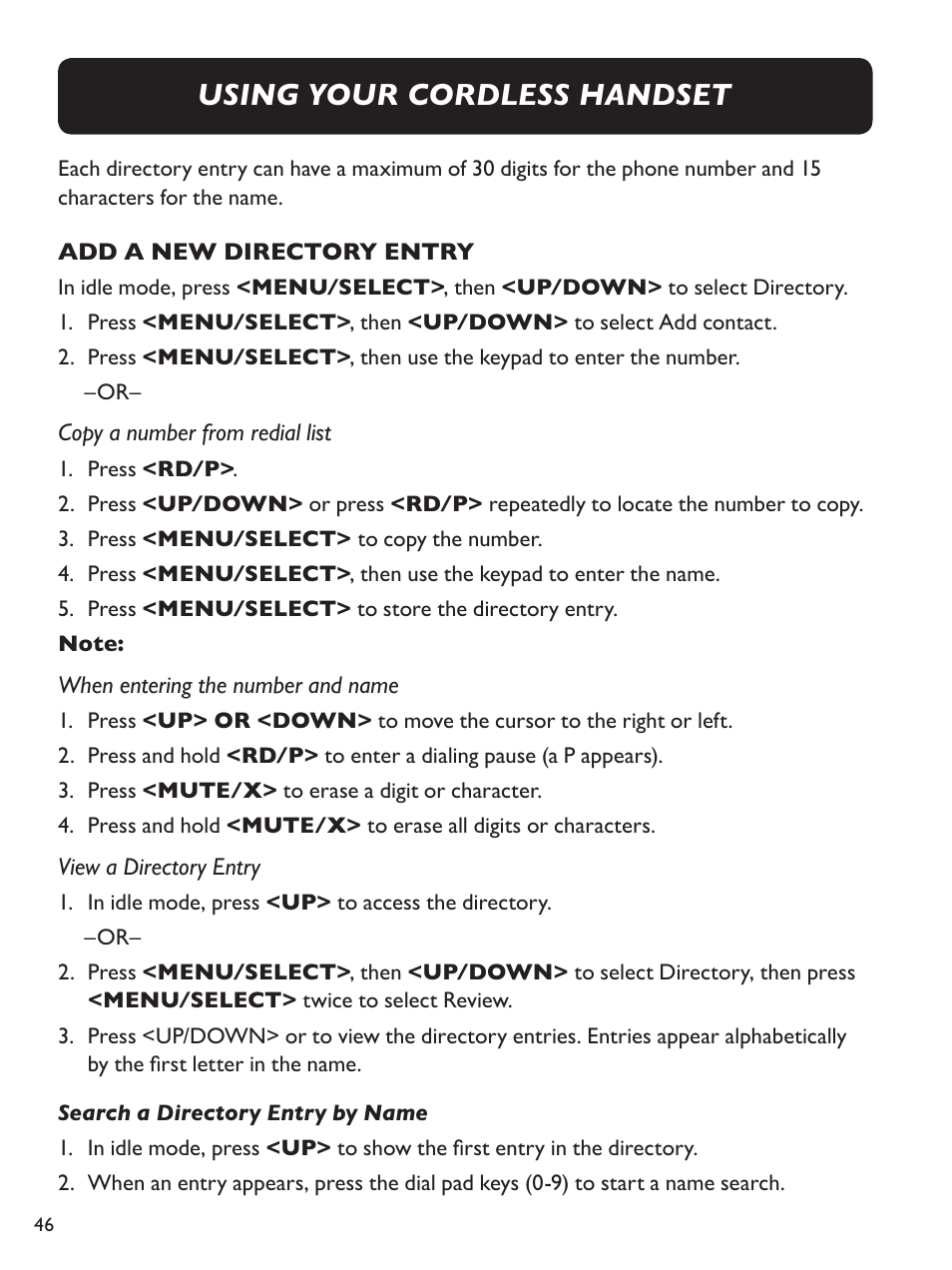 USING YOUR CORDLESS HANDSET

Each directory entry can have a maximum of 30 digits for the phone number and 15 characters for the name.

ADD A NEW DIRECTORY ENTRY

In idle mode, press <MENU/SELECT>, then <UP/DOWN> to select Directory.

1. Press <MENU/SELECT>, then <UP/DOWN> to select Add contact.
2. Press <MENU/SELECT>, then use the keypad to enter the number.

–OR–

Copy a number from redial list

1. Press <RD/P>.
2. Press <UP/DOWN> or press <RD/P> repeatedly to locate the number to copy.
3. Press <MENU/SELECT> to copy the number.
4. Press <MENU/SELECT>, then use the keypad to enter the name.
5. Press <MENU/SELECT> to store the directory entry.

Note:

When entering the number and name

1. Press <UP> OR <DOWN> to move the cursor to the right or left.
2. Press and hold <RD/P> to enter a dialing pause (a P appears).
3. Press <MUTE/X> to erase a digit or character.
4. Press and hold <MUTE/X> to erase all digits or characters.

View a Directory Entry

1. In idle mode, press <UP> to access the directory.

–OR–

2. Press <MENU/SELECT>, then <UP/DOWN> to select Directory, then press <MENU/SELECT> twice to select Review.
3. Press <UP/DOWN> or to view the directory entries. Entries appear alphabetically by the first letter in the name.

Search a Directory Entry by Name

1. In idle mode, press <UP> to show the first entry in the directory.
2. When an entry appears, press the dial pad keys (0-9) to start a name search.

46